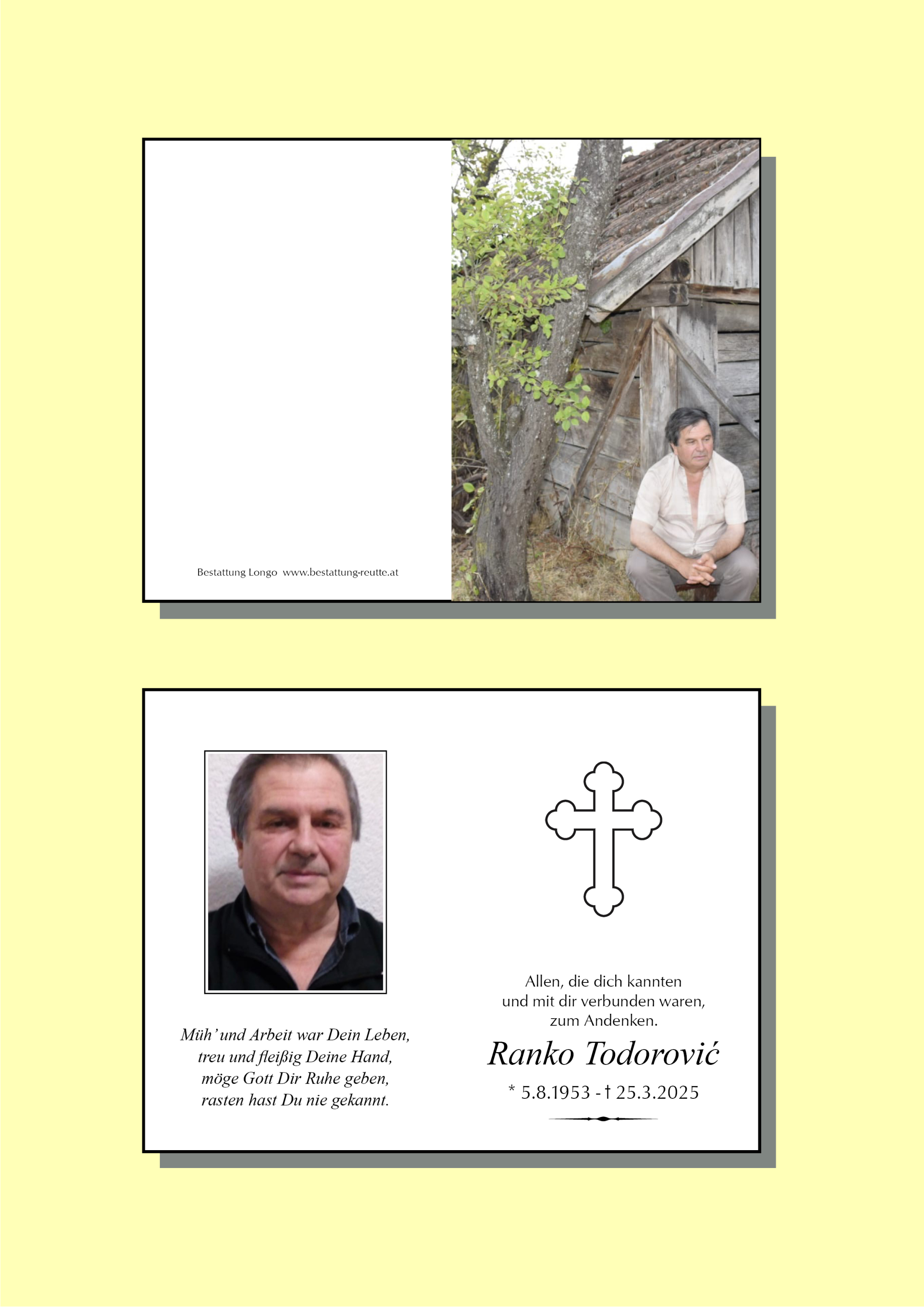 Bestattung Longo www.bestattung-reutte.at

Müh' und Arbeit war Dein Leben,
treu und fleißig Deine Hand,
möge Gott Dir Ruhe geben,
rasten hast Du nie gekannt.

Allen, die dich kannten
und mit dir verbunden waren,
zum Andenken.

Ranko Todorović

* 5.8.1953 - † 25.3.2025